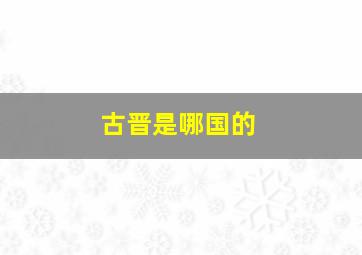 古晋是哪国的